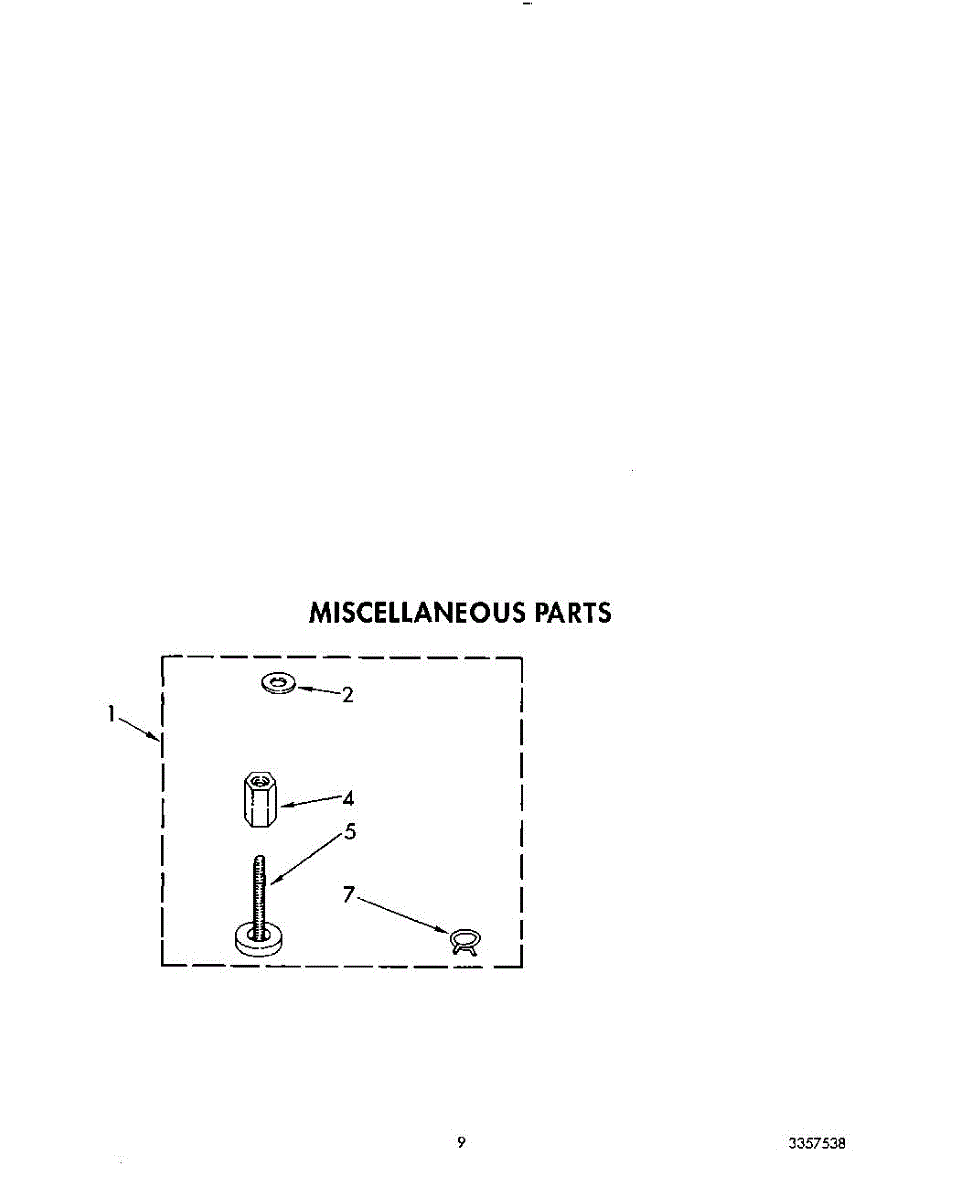 MISCELLANEOUS PARTS

1

2

4

5

7

9

3357538